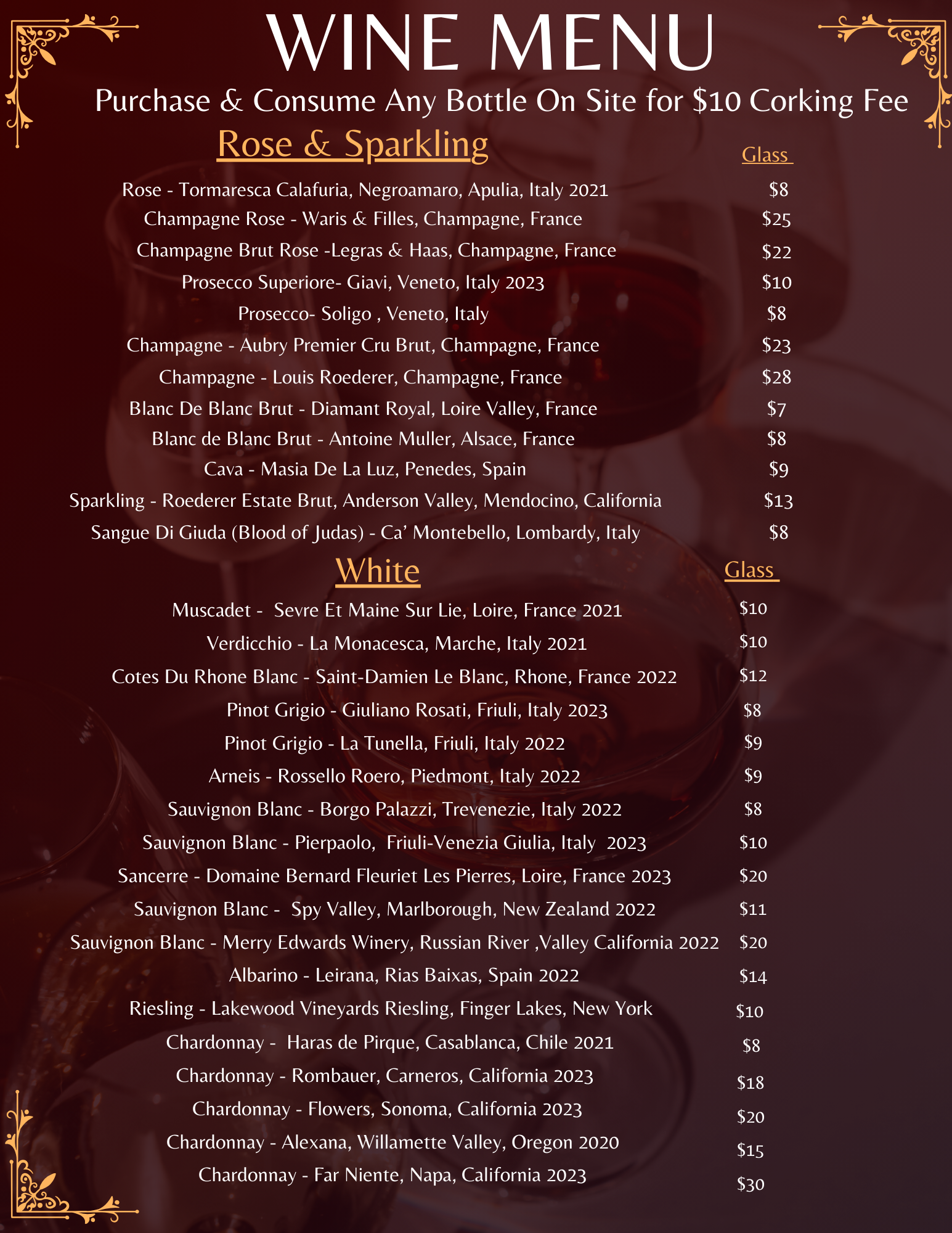 WINE MENU

Purchase & Consume Any Bottle On Site for $10 Corking Fee

Rose & Sparkling

Glass

Rose - Tormaresca Calafuria, Negroamaro, Apulia, Italy 2021 $8
Champagne Rose - Waris & Filles, Champagne, France $25
Champagne Brut Rose -Legras & Haas, Champagne, France $22
Prosecco Superiore- Giavi, Veneto, Italy 2023 $10
Prosecco- Soligo , Veneto, Italy $8
Champagne - Aubry Premier Cru Brut, Champagne, France $23
Champagne - Louis Roederer, Champagne, France $28
Blanc De Blanc Brut - Diamant Royal, Loire Valley, France $7
Blanc de Blanc Brut - Antoine Muller, Alsace, France $8
Cava - Masia De La Luz, Penedes, Spain $9
Sparkling - Roederer Estate Brut, Anderson Valley, Mendocino, California $13
Sangue Di Giuda (Blood of Judas) - Ca' Montebello, Lombardy, Italy $8

White

Glass

Muscadet - Sevre Et Maine Sur Lie, Loire, France 2021 $10
Verdicchio - La Monacesca, Marche, Italy 2021 $10
Cotes Du Rhone Blanc - Saint-Damien Le Blanc, Rhone, France 2022 $12
Pinot Grigio - Giuliano Rosati, Friuli, Italy 2023 $8
Pinot Grigio - La Tunella, Friuli, Italy 2022 $9
Arneis - Rossello Roero, Piedmont, Italy 2022 $9
Sauvignon Blanc - Borgo Palazzi, Trevenezie, Italy 2022 $8
Sauvignon Blanc - Pierpaolo, Friuli-Venezia Giulia, Italy 2023 $10
Sancerre - Domaine Bernard Fleuriet Les Pierres, Loire, France 2023 $20
Sauvignon Blanc - Spy Valley, Marlborough, New Zealand 2022 $11
Sauvignon Blanc - Merry Edwards Winery, Russian River ,Valley California 2022 $20
Albarino - Leirana, Rias Baixas, Spain 2022 $14
Riesling - Lakewood Vineyards Riesling, Finger Lakes, New York $10
Chardonnay - Haras de Pirque, Casablanca, Chile 2021 $8
Chardonnay - Rombauer, Carneros, California 2023 $18
Chardonnay - Flowers, Sonoma, California 2023 $20
Chardonnay - Alexana, Willamette Valley, Oregon 2020 $15
Chardonnay - Far Niente, Napa, California 2023 $30